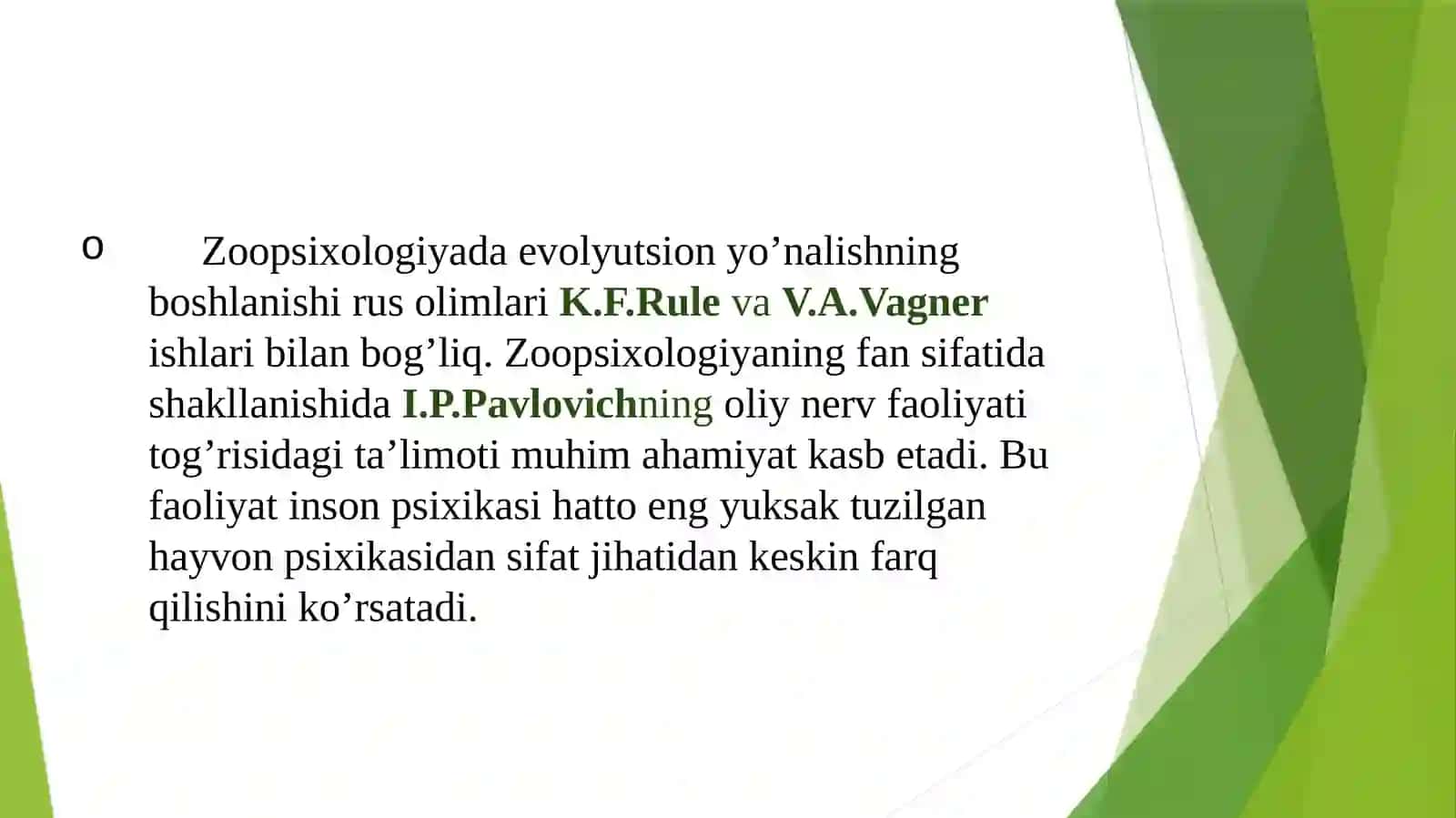 o Zoopsixologiyada evolyutsion yo’nalishning boshlanishi rus olimlari K.F.Rule va V.A.Vagner ishlari bilan bog’liq. Zoopsixologiyaning fan sifatida shakllanishida I.P.Pavlovichning oliy nerv faoliyati tog’risidagi ta’limoti muhim ahamiyat kasb etadi. Bu faoliyat inson psixikasi hatto eng yuksak tuzilgan hayvon psixikasidan sifat jihatidan keskin farq qilishini ko’rsatadi.